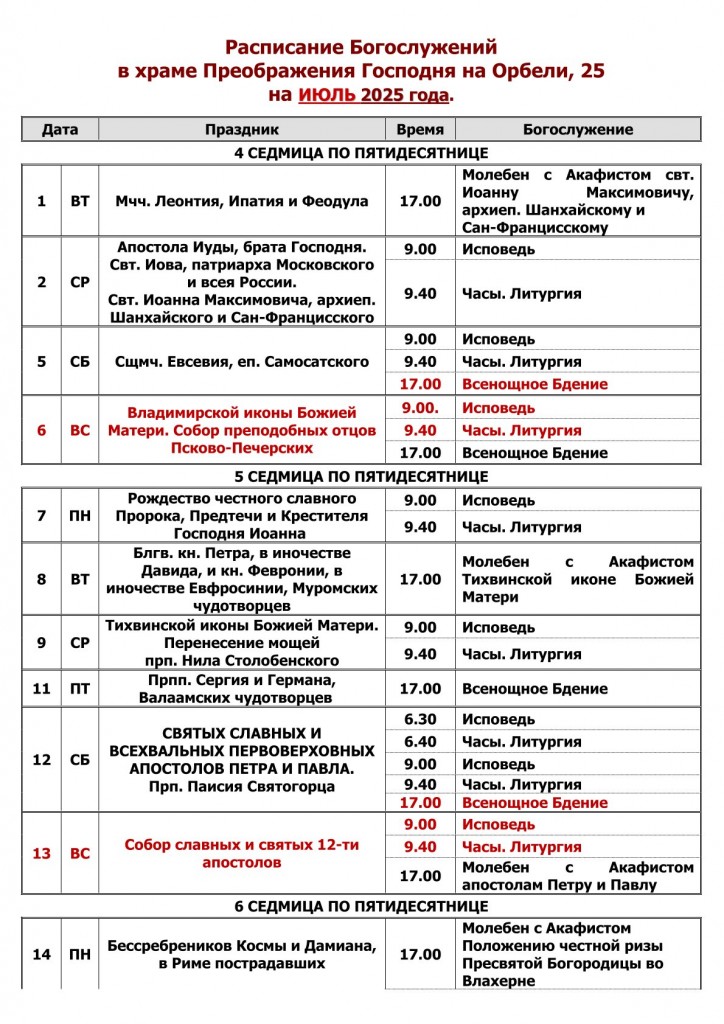 Расписание Богослужений
в храме Преображения Господня на Орбели, 25
на ИЮЛЬ 2025 года.

| Дата | | Праздник | Время | Богослужение |
|---|---|---|---|---|
| 4 СЕДМИЦА ПО ПЯТИДЕСЯТНИЦЕ | | | | |
| 1 | ВТ | Мчч. Леонтия, Ипатия и Феодула | 17.00 | Молебен с Акафистом свт. Иоанну Максимовичу, архиеп. Шанхайскому и Сан-Францисскому |
| 2 | СР | Апостола Иуды, брата Господня. Свт. Иова, патриарха Московского и всея России. Свт. Иоанна Максимовича, архиеп. Шанхайского и Сан-Францисского | 9.00 | Исповедь |
| | | | 9.40 | Часы. Литургия |
| 5 | СБ | Сщмч. Евсевия, еп. Самосатского | 9.00 | Исповедь |
| | | | 9.40 | Часы. Литургия |
| | | | 17.00 | Всенощное Бдение |
| 6 | ВС | Владимирской иконы Божией Матери. Собор преподобных отцов Псково-Печерских | 9.00. | Исповедь |
| | | | 9.40 | Часы. Литургия |
| | | | 17.00 | Всенощное Бдение |
| 5 СЕДМИЦА ПО ПЯТИДЕСЯТНИЦЕ | | | | |
| 7 | ПН | Рождество честного славного Пророка, Предтечи и Крестителя Господня Иоанна | 9.00 | Исповедь |
| | | | 9.40 | Часы. Литургия |
| 8 | ВТ | Блгв. кн. Петра, в иночестве Давида, и кн. Февронии, в иночестве Евфросинии, Муромских чудотворцев | 17.00 | Молебен с Акафистом Тихвинской иконе Божией Матери |
| 9 | СР | Тихвинской иконы Божией Матери. Перенесение мощей прп. Нила Столобенского | 9.00 | Исповедь |
| | | | 9.40 | Часы. Литургия |
| 11 | ПТ | Прпп. Сергия и Германа, Валаамских чудотворцев | 17.00 | Всенощное Бдение |
| 12 | СБ | СВЯТЫХ СЛАВНЫХ И ВСЕХВАЛЬНЫХ ПЕРВОВЕРХОВНЫХ АПОСТОЛОВ ПЕТРА И ПАВЛА. Прп. Паисия Святогорца | 6.30 | Исповедь |
| | | | 6.40 | Часы. Литургия |
| | | | 9.00 | Исповедь |
| | | | 9.40 | Часы. Литургия |
| | | | 17.00 | Всенощное Бдение |
| 13 | ВС | Собор славных и святых 12-ти апостолов | 9.00 | Исповедь |
| | | | 9.40 | Часы. Литургия |
| | | | 17.00 | Молебен с Акафистом апостолам Петру и Павлу |
| 6 СЕДМИЦА ПО ПЯТИДЕСЯТНИЦЕ | | | | |
| 14 | ПН | Бессребреников Космы и Дамиана, в Риме пострадавших | 17.00 | Молебен с Акафистом Положению честной ризы Пресвятой Богородицы во Влахерне |